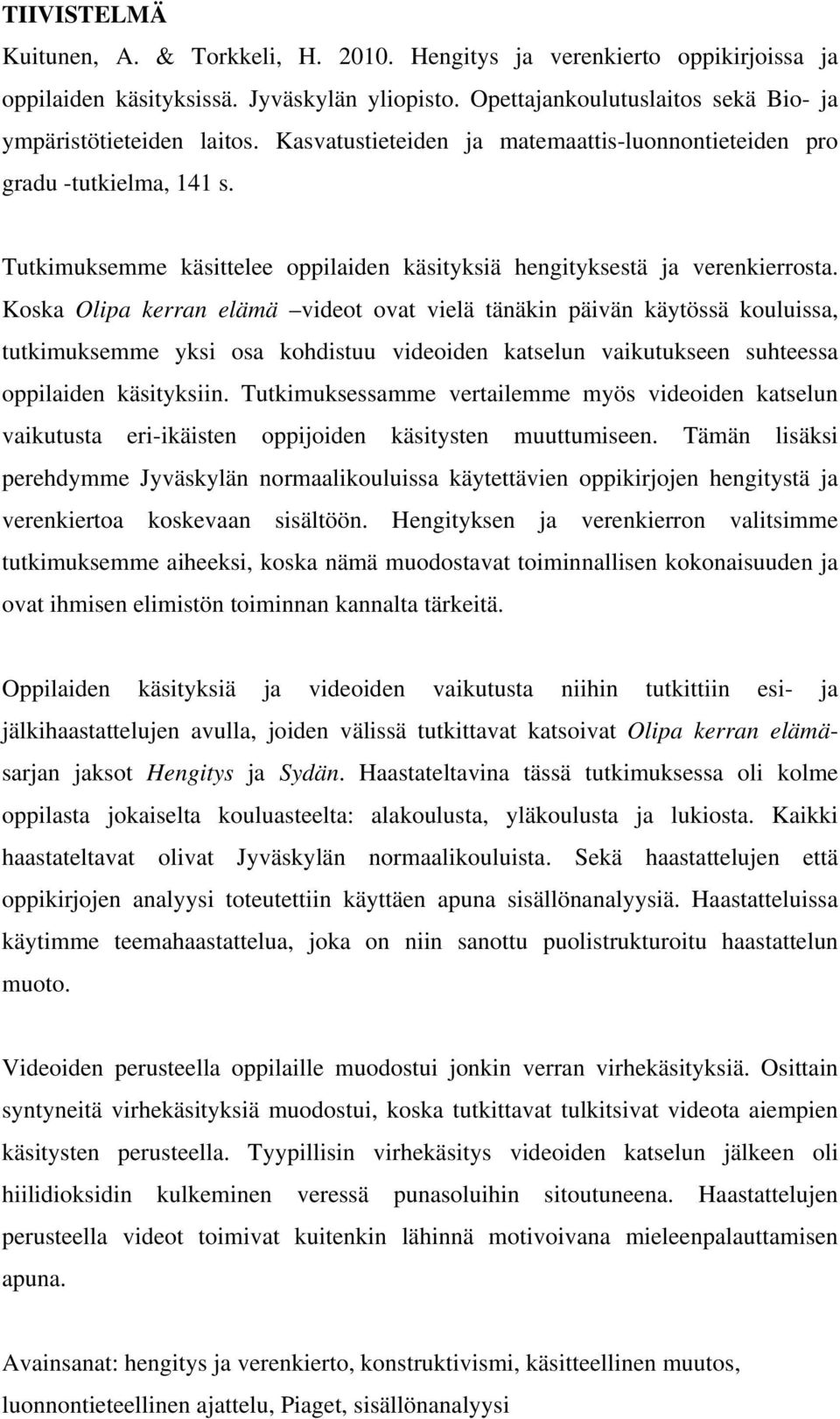 TIIVISTELMÄ

Kuitunen, A. & Torkkeli, H. 2010. Hengitys ja verenkierto oppikirjoissa ja oppilaiden käsityksissä. Jyväskylän yliopisto. Opettajankoulutuslaitos sekä Bio- ja ympäristötieteiden laitos. Kasvatustieteiden ja matemaattis-luonnontieteiden pro gradu -tutkielma, 141 s.

Tutkimuksemme käsittelee oppilaiden käsityksiä hengityksestä ja verenkierrosta. Koska Olipa kerran elämä –videot ovat vielä tänäkin päivän käytössä kouluissa, tutkimuksemme yksi osa kohdistuu videoiden katselun vaikutukseen suhteessa oppilaiden käsityksiin. Tutkimuksessamme vertailemme myös videoiden katselun vaikutusta eri-ikäisten oppijoiden käsitysten muuttumiseen. Tämän lisäksi perehdymme Jyväskylän normaalikouluissa käytettävien oppikirjojen hengitystä ja verenkiertoa koskevaan sisältöön. Hengityksen ja verenkierron valitsimme tutkimuksemme aiheeksi, koska nämä muodostavat toiminnallisen kokonaisuuden ja ovat ihmisen elimistön toiminnan kannalta tärkeitä.

Oppilaiden käsityksiä ja videoiden vaikutusta niihin tutkittiin esi- ja jälkihaastattelujen avulla, joiden välissä tutkittavat katsoivat Olipa kerran elämä-sarjan jaksot Hengitys ja Sydän. Haastateltavina tässä tutkimuksessa oli kolme oppilasta jokaiselta kouluasteelta: alakoulusta, yläkoulusta ja lukiosta. Kaikki haastateltavat olivat Jyväskylän normaalikouluista. Sekä haastattelujen että oppikirjojen analyysi toteutettiin käyttäen apuna sisällönanalyysiä. Haastatteluissa käytimme teemahaastattelua, joka on niin sanottu puolistrukturoitu haastattelun muoto.

Videoiden perusteella oppilaille muodostui jonkin verran virhekäsityksiä. Osittain syntyneitä virhekäsityksiä muodostui, koska tutkittavat tulkitsivat videota aiempien käsitysten perusteella. Tyypillisin virhekäsitys videoiden katselun jälkeen oli hiilidioksidin kulkeminen veressä punasoluihin sitoutuneena. Haastattelujen perusteella videot toimivat kuitenkin lähinnä motivoivana mieleenpalauttamisen apuna.

Avainsanat: hengitys ja verenkierto, konstruktivismi, käsitteellinen muutos, luonnontieteellinen ajattelu, Piaget, sisällönanalyysi